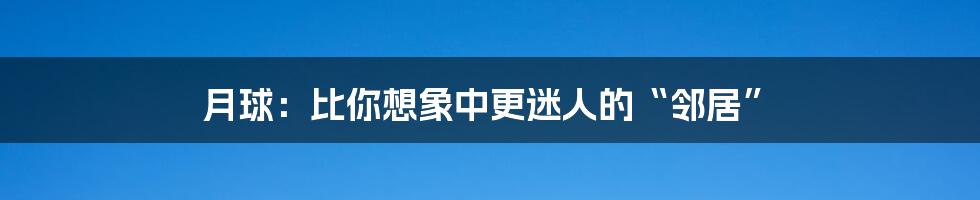 月球：比你想象中更迷人的“邻居”